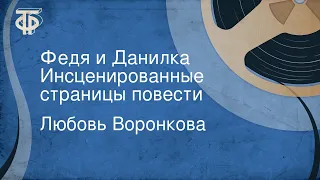 ТФ

Федя и Данилка
Инсценированные страницы повести

Любовь Воронкова